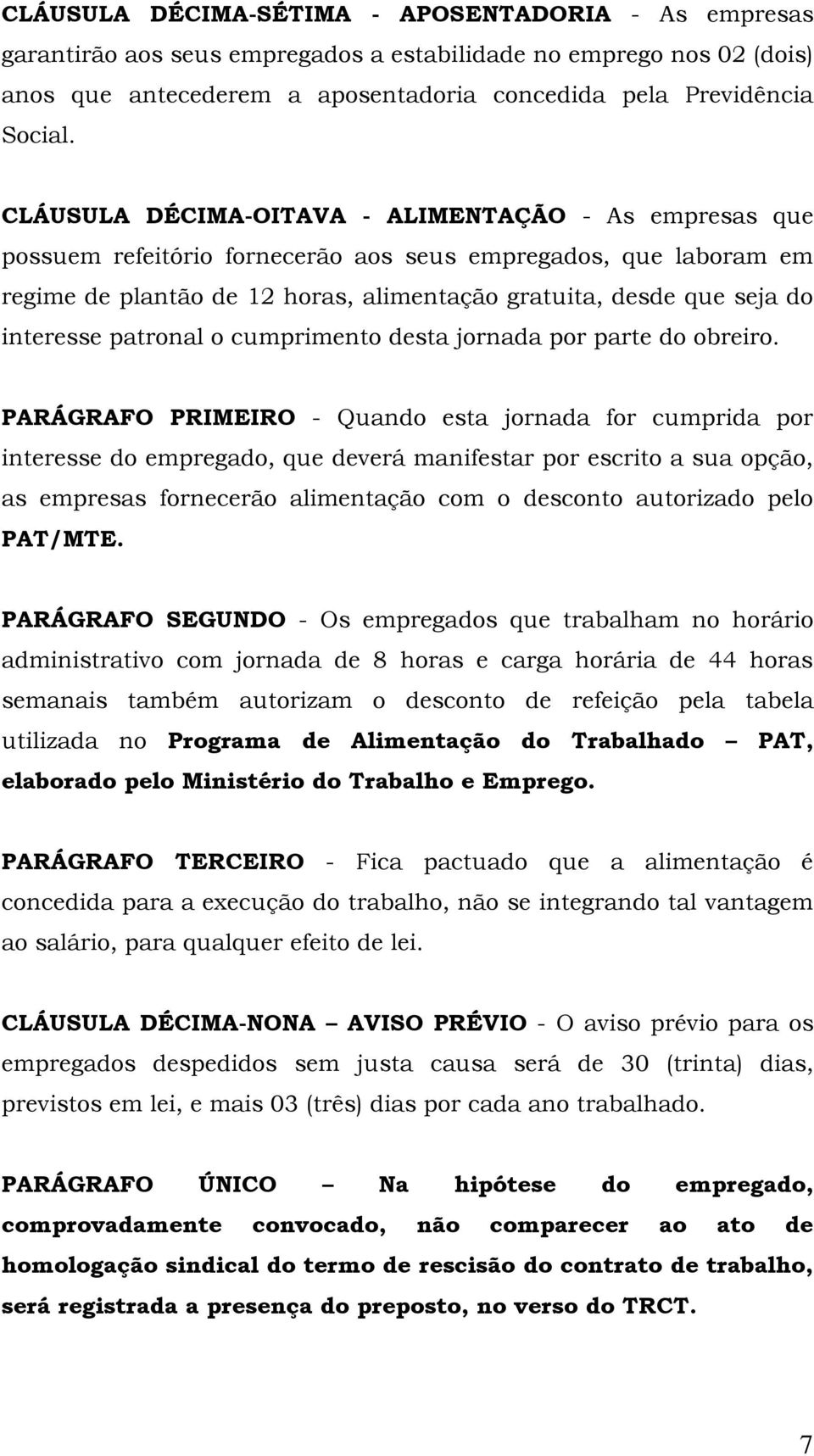 CLÁUSULA DÉCIMA-SÉTIMA - APOSENTADORIA - As empresas garantirão aos seus empregados a estabilidade no emprego nos 02 (dois) anos que antecederem a aposentadoria concedida pela Previdência Social.

CLÁUSULA DÉCIMA-OITAVA - ALIMENTAÇÃO - As empresas que possuem refeitório fornecerão aos seus empregados, que laboram em regime de plantão de 12 horas, alimentação gratuita, desde que seja do interesse patronal o cumprimento desta jornada por parte do obreiro.

PARÁGRAFO PRIMEIRO - Quando esta jornada for cumprida por interesse do empregado, que deverá manifestar por escrito a sua opção, as empresas fornecerão alimentação com o desconto autorizado pelo PAT/MTE.

PARÁGRAFO SEGUNDO - Os empregados que trabalham no horário administrativo com jornada de 8 horas e carga horária de 44 horas semanais também autorizam o desconto de refeição pela tabela utilizada no Programa de Alimentação do Trabalhado – PAT, elaborado pelo Ministério do Trabalho e Emprego.

PARÁGRAFO TERCEIRO - Fica pactuado que a alimentação é concedida para a execução do trabalho, não se integrando tal vantagem ao salário, para qualquer efeito de lei.

CLÁUSULA DÉCIMA-NONA – AVISO PRÉVIO - O aviso prévio para os empregados despedidos sem justa causa será de 30 (trinta) dias, previstos em lei, e mais 03 (três) dias por cada ano trabalhado.

PARÁGRAFO ÚNICO – Na hipótese do empregado, comprovadamente convocado, não comparecer ao ato de homologação sindical do termo de rescisão do contrato de trabalho, será registrada a presença do preposto, no verso do TRCT.

7